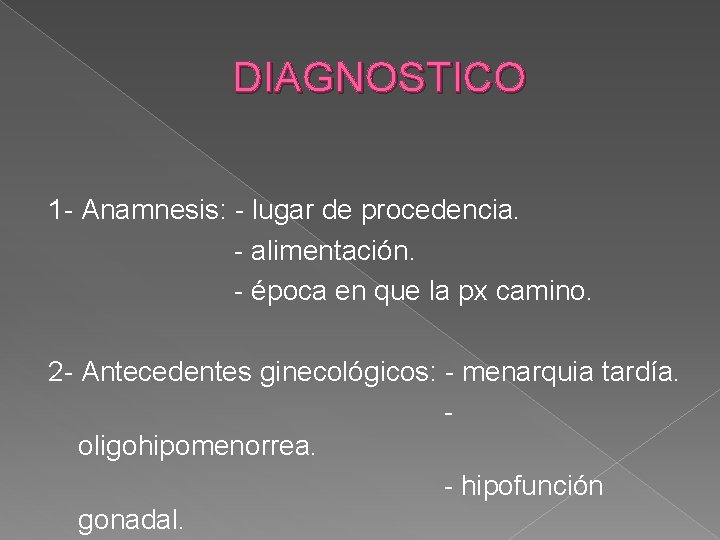 DIAGNOSTICO

1- Anamnesis: - lugar de procedencia.
- alimentación.
- época en que la px camino.

2- Antecedentes ginecológicos: - menarquia tardía.
- oligohipomenorrea.
- hipofunción gonadal.